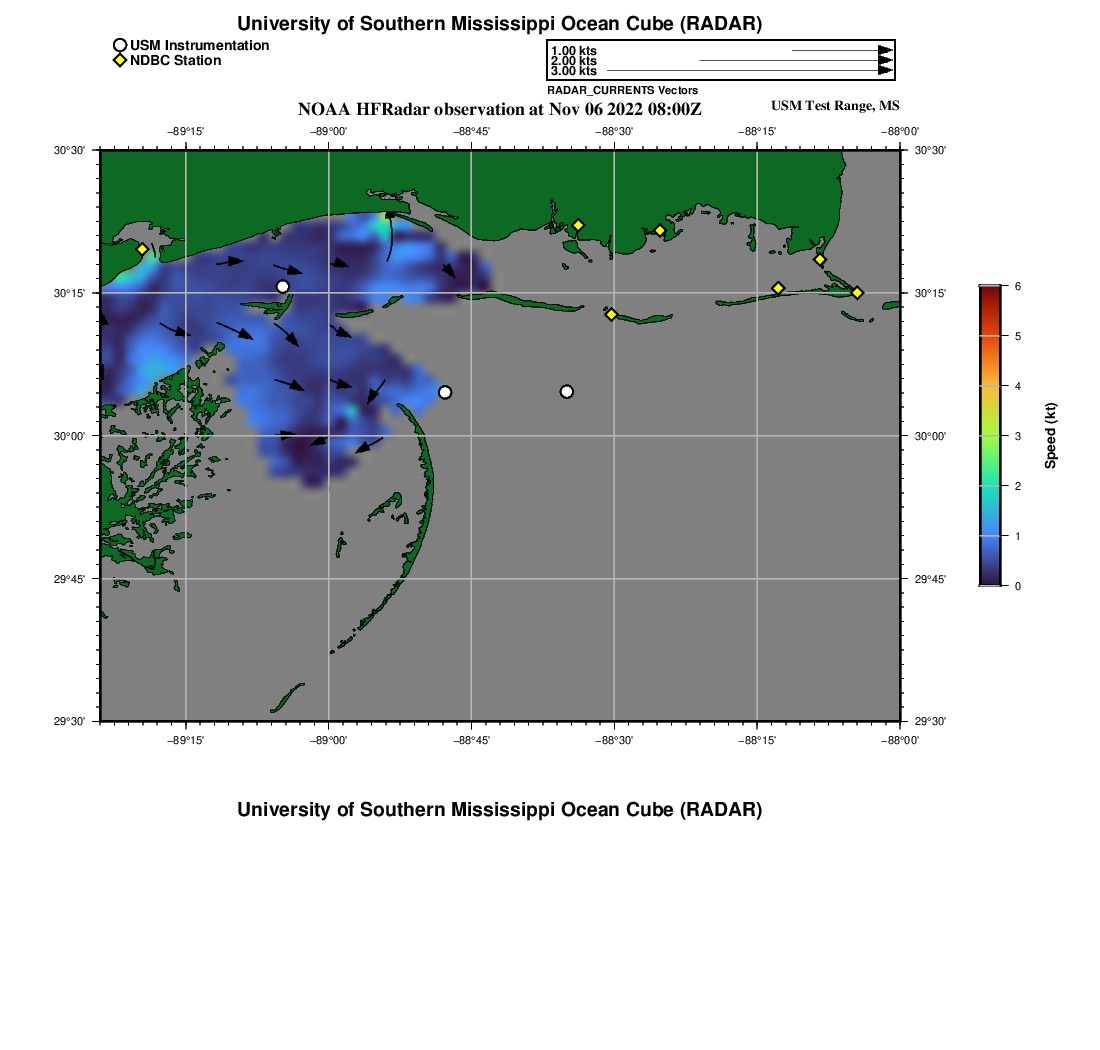 University of Southern Mississippi Ocean Cube (RADAR)

USM Instrumentation
NDBC Station

1.00 kts
2.00 kts
3.00 kts
RADAR_CURRENTS Vectors

NOAA HFRadar observation at Nov 06 2022 08:00Z

USM Test Range, MS

−89°15'
−89°00'
−88°45'
−88°30'
−88°15'
−88°00'

30°30'
30°15'
30°00'
29°45'
29°30'

30°30'
30°15'
30°00'
29°45'
29°30'

−89°15'
−89°00'
−88°45'
−88°30'
−88°15'
−88°00'

6
5
4
3
2
1
0
Speed (kt)

University of Southern Mississippi Ocean Cube (RADAR)